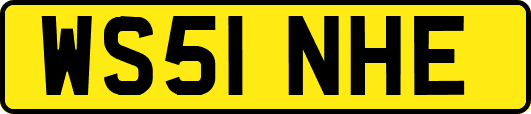 WS51 NHE